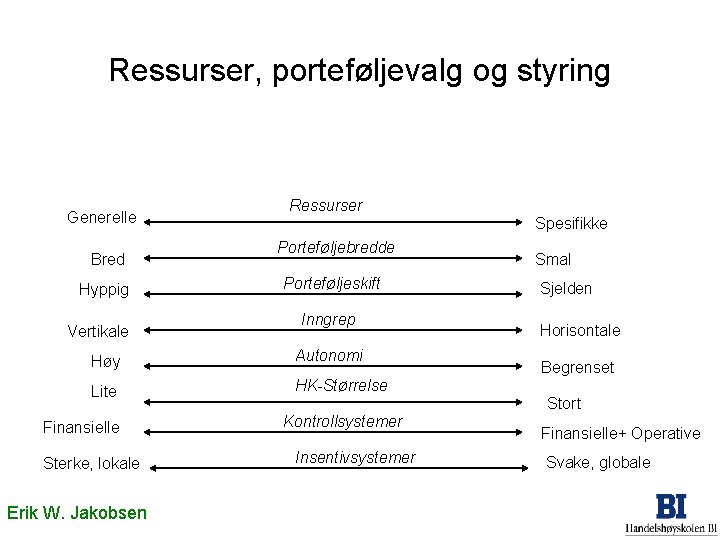 Ressurser, porteføljevalg og styring

Generelle
Ressurser
Spesifikke

Bred
Porteføljebredde
Smal

Hyppig
Porteføljeskift
Sjelden

Vertikale
Inngrep
Horisontale

Høy
Autonomi
Begrenset

Lite
HK-Størrelse
Stort

Finansielle
Kontrollsystemer
Finansielle+ Operative

Sterke, lokale
Insentivsystemer
Svake, globale

Erik W. Jakobsen

BI
Handelshøyskolen BI